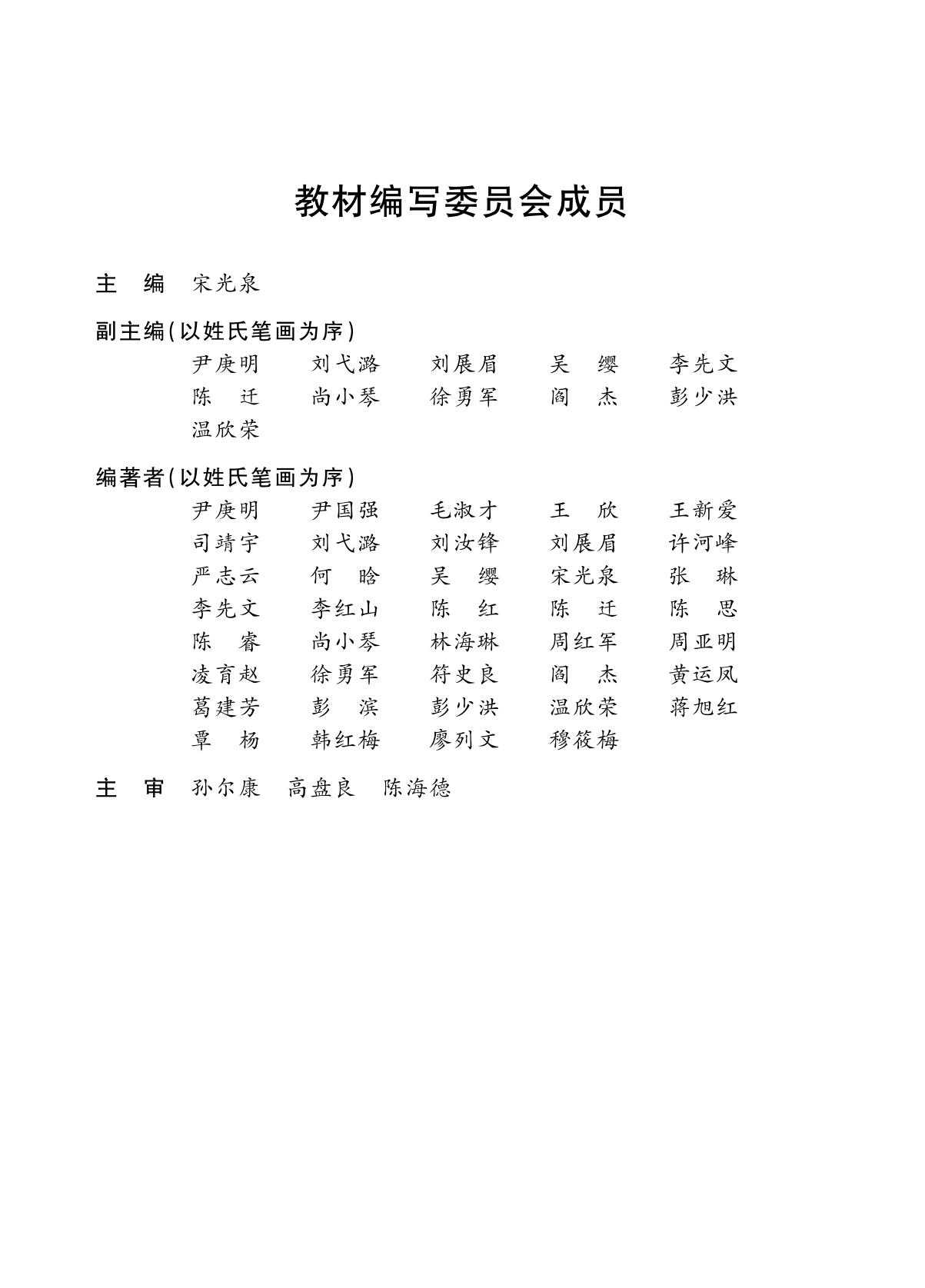 教材编写委员会成员

主　编　宋光泉

副主编(以姓氏笔画为序)

尹庚明　刘弋潞　刘展眉　吴　缨　李先文
陈　迁　尚小琴　徐勇军　阎　杰　彭少洪
温欣荣

编著者(以姓氏笔画为序)

尹庚明　尹国强　毛淑才　王　欣　王新爱
司靖宇　刘弋潞　刘汝锋　刘展眉　许河峰
严志云　何　晗　吴　缨　宋光泉　张　琳
李先文　李红山　陈　红　陈　迁　陈　思
陈　睿　尚小琴　林海琳　周红军　周亚明
凌育赵　徐勇军　符史良　阎　杰　黄运凤
葛建芳　彭　滨　彭少洪　温欣荣　蒋旭红
覃　杨　韩红梅　廖列文　穆筱梅

主　审　孙尔康　高盘良　陈海德